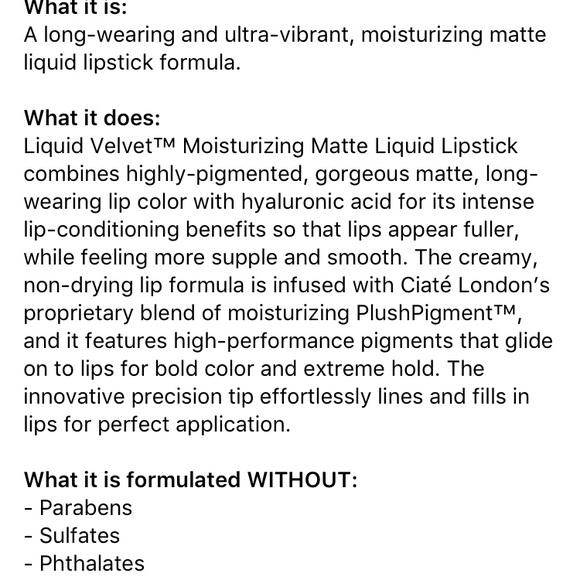 What it is:
A long-wearing and ultra-vibrant, moisturizing matte liquid lipstick formula.

What it does:
Liquid Velvet™ Moisturizing Matte Liquid Lipstick combines highly-pigmented, gorgeous matte, long-wearing lip color with hyaluronic acid for its intense lip-conditioning benefits so that lips appear fuller, while feeling more supple and smooth. The creamy, non-drying lip formula is infused with Ciaté London's proprietary blend of moisturizing PlushPigment™, and it features high-performance pigments that glide on to lips for bold color and extreme hold. The innovative precision tip effortlessly lines and fills in lips for perfect application.

What it is formulated WITHOUT:
- Parabens
- Sulfates
- Phthalates